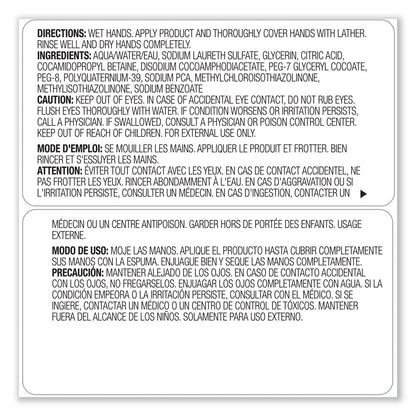 **DIRECTIONS:** WET HANDS. APPLY PRODUCT AND THOROUGHLY COVER HANDS WITH LATHER. RINSE WELL AND DRY HANDS COMPLETELY.
**INGREDIENTS:** AQUA/WATER/EAU, SODIUM LAURETH SULFATE, GLYCERIN, CITRIC ACID, COCAMIDOPROPYL BETAINE, DISODIUM COCOAMPHODIACETATE, PEG-7 GLYCERYL COCOATE, PEG-8, POLYQUATERNIUM-39, SODIUM PCA, METHYLCHLOROISOTHIAZOLINONE, METHYLISOTHIAZOLINONE, SODIUM BENZOATE
**CAUTION:** KEEP OUT OF EYES. IN CASE OF ACCIDENTAL EYE CONTACT, DO NOT RUB EYES. FLUSH EYES THOROUGHLY WITH WATER. IF CONDITION WORSENS OR IRRITATION PERSISTS, CALL A PHYSICIAN. IF SWALLOWED, CONSULT A PHYSICIAN OR POISON CONTROL CENTER. KEEP OUT OF REACH OF CHILDREN. FOR EXTERNAL USE ONLY.

**MODE D'EMPLOI:** SE MOUILLER LES MAINS. APPLIQUER LE PRODUIT ET FROTTER. BIEN RINCER ET S'ESSUYER LES MAINS.
**ATTENTION:** ÉVITER TOUT CONTACT AVEC LES YEUX. EN CAS DE CONTACT ACCIDENTEL, NE PAS FROTTER LES YEUX. RINCER ABONDAMMENT À L'EAU. EN CAS D'AGGRAVATION OU SI L'IRRITATION PERSISTE, CONSULTER UN MÉDECIN. EN CAS D'INGESTION, CONTACTER UN ▶

MÉDECIN OU UN CENTRE ANTIPOISON. GARDER HORS DE PORTÉE DES ENFANTS. USAGE EXTERNE.

**MODO DE USO:** MOJE LAS MANOS. APLIQUE EL PRODUCTO HASTA CUBRIR COMPLETAMENTE SUS MANOS CON LA ESPUMA. ENJUAGUE BIEN Y SEQUE LAS MANOS COMPLETAMENTE.
**PRECAUCIÓN:** MANTENER ALEJADO DE LOS OJOS. EN CASO DE CONTACTO ACCIDENTAL CON LOS OJOS, NO FREGARSELOS. ENJUAGAR LOS OJOS COMPLETAMENTE CON AGUA. SI LA CONDICIÓN EMPEORA O LA IRRITACIÓN PERSISTE, CONSULTAR CON EL MÉDICO. SI SE INGIERE, CONTACTAR UN MÉDICO O UN CENTRO DE CONTROL DE TÓXICOS. MANTENER FUERA DEL ALCANCE DE LOS NIÑOS. SOLAMENTE PARA USO EXTERNO.